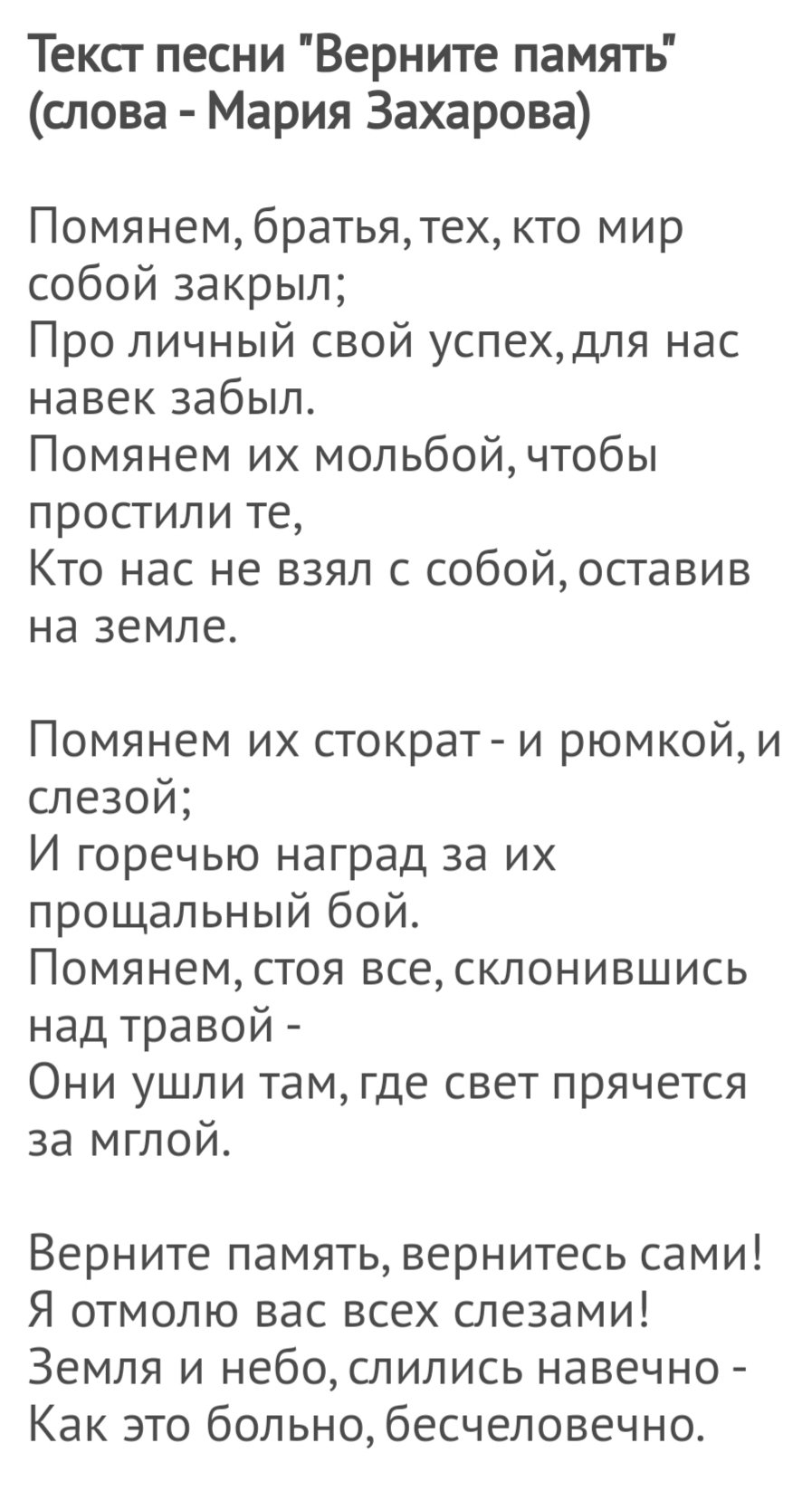 Текст песни "Верните память" (слова - Мария Захарова)

Помянем, братья, тех, кто мир собой закрыл;
Про личный свой успех, для нас навек забыл.
Помянем их мольбой, чтобы простили те,
Кто нас не взял с собой, оставив на земле.

Помянем их стократ - и рюмкой, и слезой;
И горечью наград за их прощальный бой.
Помянем, стоя все, склонившись над травой -
Они ушли там, где свет прячется за мглой.

Верните память, вернитесь сами!
Я отмолю вас всех слезами!
Земля и небо, слились навечно -
Как это больно, бесчеловечно.